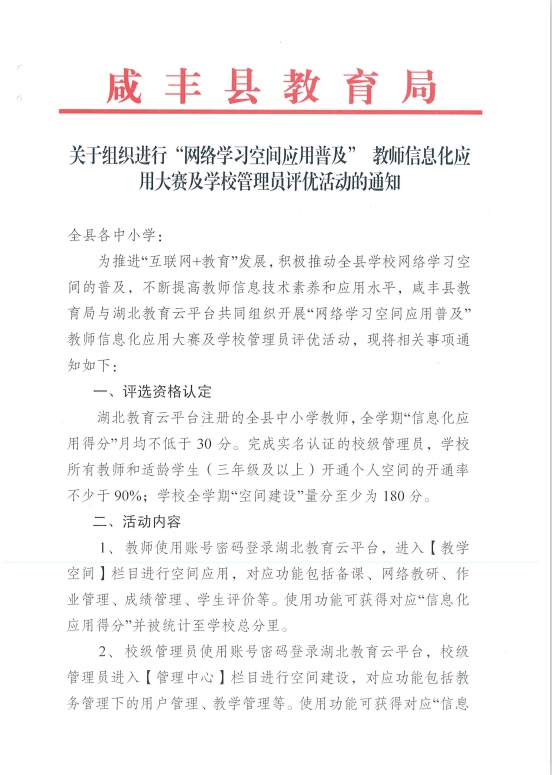 咸丰县教育局

关于组织进行“网络学习空间应用普及” 教师信息化应用大赛及学校管理员评优活动的通知

全县各中小学：

为推进“互联网+教育”发展，积极推动全县学校网络学习空间的普及，不断提高教师信息技术素养和应用水平，咸丰县教育局与湖北教育云平台共同组织开展“网络学习空间应用普及”教师信息化应用大赛及学校管理员评优活动，现将相关事项通知如下：

一、评选资格认定

湖北教育云平台注册的全县中小学教师，全学期“信息化应用得分”月均不低于 30 分。完成实名认证的校级管理员，学校所有教师和适龄学生（三年级及以上）开通个人空间的开通率不少于 90%；学校全学期“空间建设”量分至少为 180 分。

二、活动内容

1、教师使用账号密码登录湖北教育云平台，进入【教学空间】栏目进行空间应用，对应功能包括备课、网络教研、作业管理、成绩管理、学生评价等。使用功能可获得对应“信息化应用得分”并被统计至学校总分里。

2、校级管理员使用账号密码登录湖北教育云平台，校级管理员进入【管理中心】栏目进行空间建设，对应功能包括教务管理下的用户管理、教学管理等。使用功能可获得对应“信息